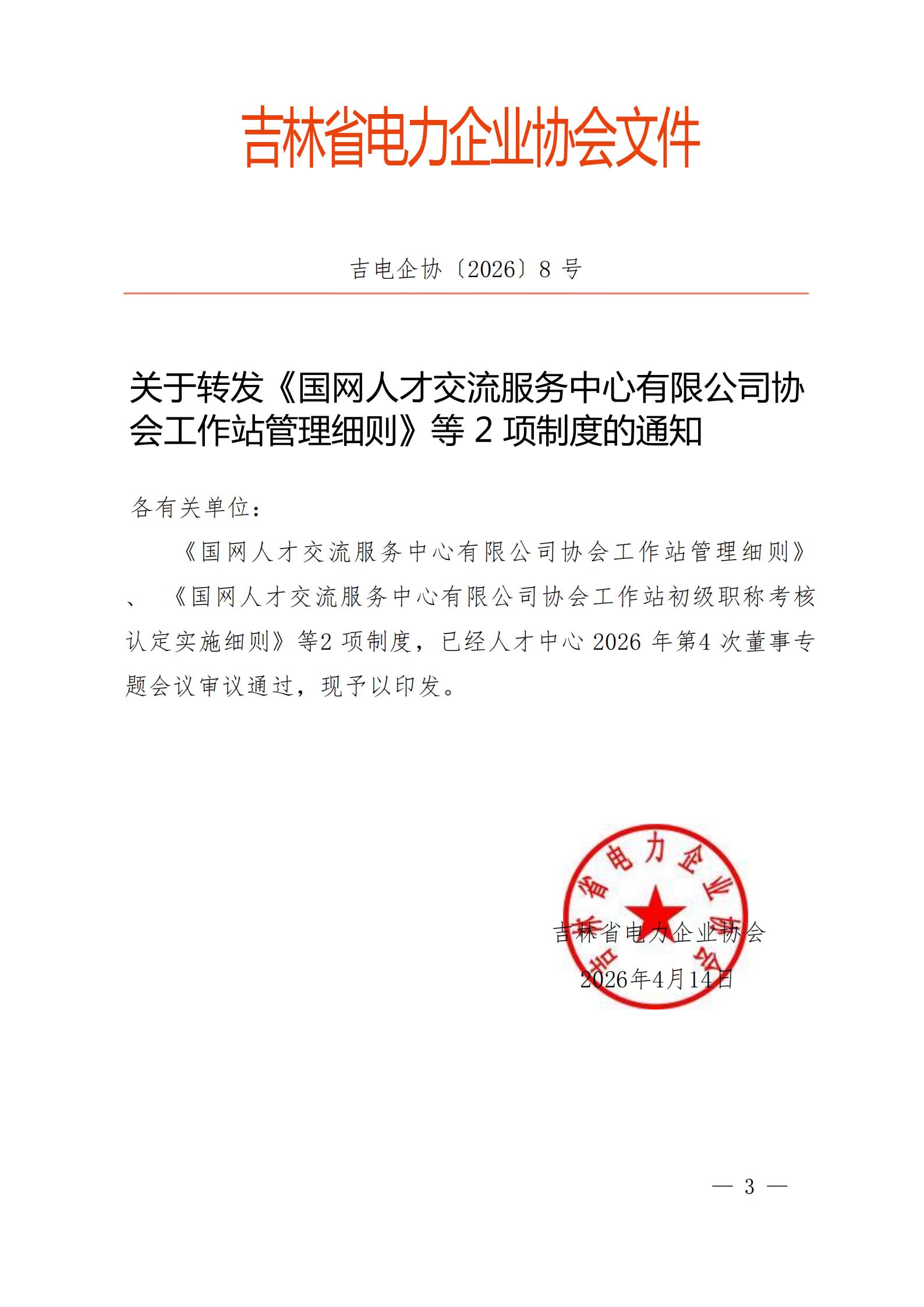 吉林省电力企业协会文件

吉电企协〔2026〕8 号

关于转发《国网人才交流服务中心有限公司协会工作站管理细则》等 2 项制度的通知

各有关单位：

《国网人才交流服务中心有限公司协会工作站管理细则》、《国网人才交流服务中心有限公司协会工作站初级职称考核认定实施细则》等2 项制度，已经人才中心 2026 年第4 次董事专题会议审议通过，现予以印发。

吉林省电力企业协会

吉林省电力企业协会

2026年4月14日

— 3 —